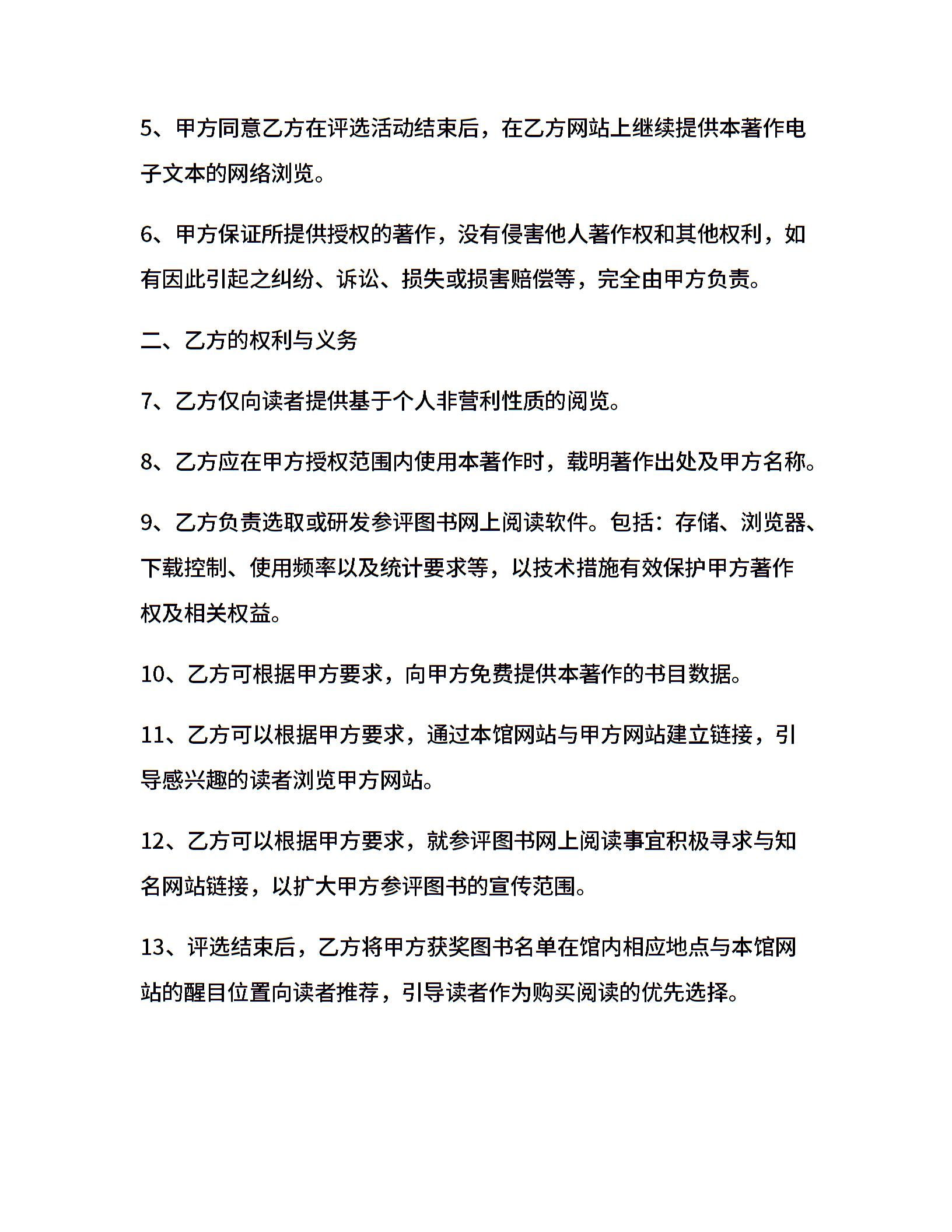 5、甲方同意乙方在评选活动结束后，在乙方网站上继续提供本著作电子文本的网络浏览。

6、甲方保证所提供授权的著作，没有侵害他人著作权和其他权利，如有因此引起之纠纷、诉讼、损失或损害赔偿等，完全由甲方负责。

二、乙方的权利与义务

7、乙方仅向读者提供基于个人非营利性质的阅览。

8、乙方应在甲方授权范围内使用本著作时，载明著作出处及甲方名称。

9、乙方负责选取或研发参评图书网上阅读软件。包括：存储、浏览器、下载控制、使用频率以及统计要求等，以技术措施有效保护甲方著作权及相关权益。

10、乙方可根据甲方要求，向甲方免费提供本著作的书目数据。

11、乙方可以根据甲方要求，通过本馆网站与甲方网站建立链接，引导感兴趣的读者浏览甲方网站。

12、乙方可以根据甲方要求，就参评图书网上阅读事宜积极寻求与知名网站链接，以扩大甲方参评图书的宣传范围。

13、评选结束后，乙方将甲方获奖图书名单在馆内相应地点与本馆网站的醒目位置向读者推荐，引导读者作为购买阅读的优先选择。